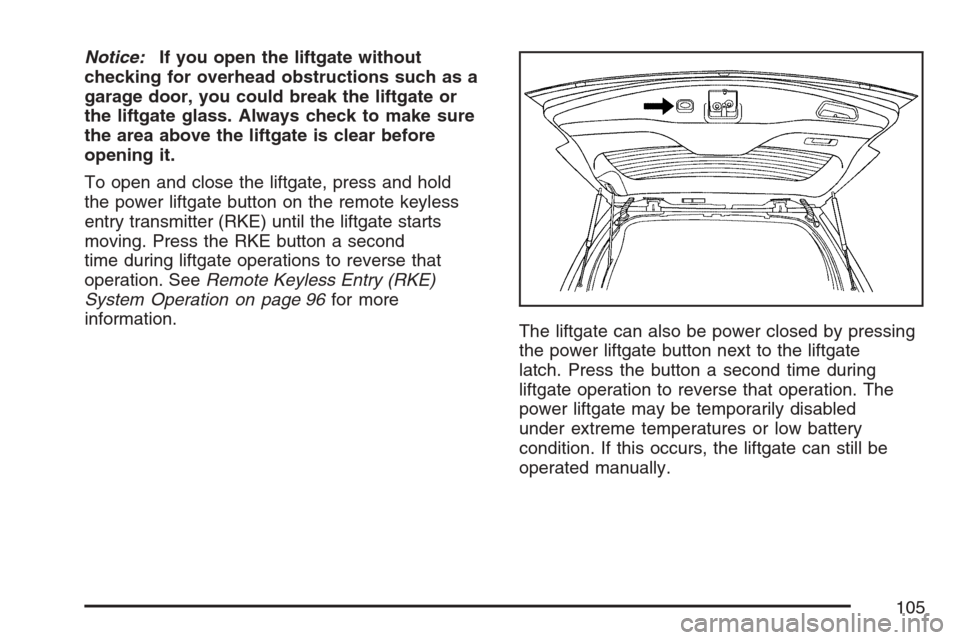 Notice: If you open the liftgate without checking for overhead obstructions such as a garage door, you could break the liftgate or the liftgate glass. Always check to make sure the area above the liftgate is clear before opening it.

To open and close the liftgate, press and hold the power liftgate button on the remote keyless entry transmitter (RKE) until the liftgate starts moving. Press the RKE button a second time during liftgate operations to reverse that operation. See Remote Keyless Entry (RKE) System Operation on page 96 for more information.

The liftgate can also be power closed by pressing the power liftgate button next to the liftgate latch. Press the button a second time during liftgate operation to reverse that operation. The power liftgate may be temporarily disabled under extreme temperatures or low battery condition. If this occurs, the liftgate can still be operated manually.

105

carmanualsonline.info